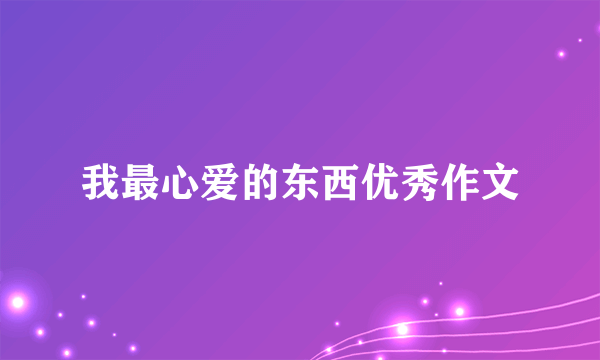 我最心爱的东西优秀作文